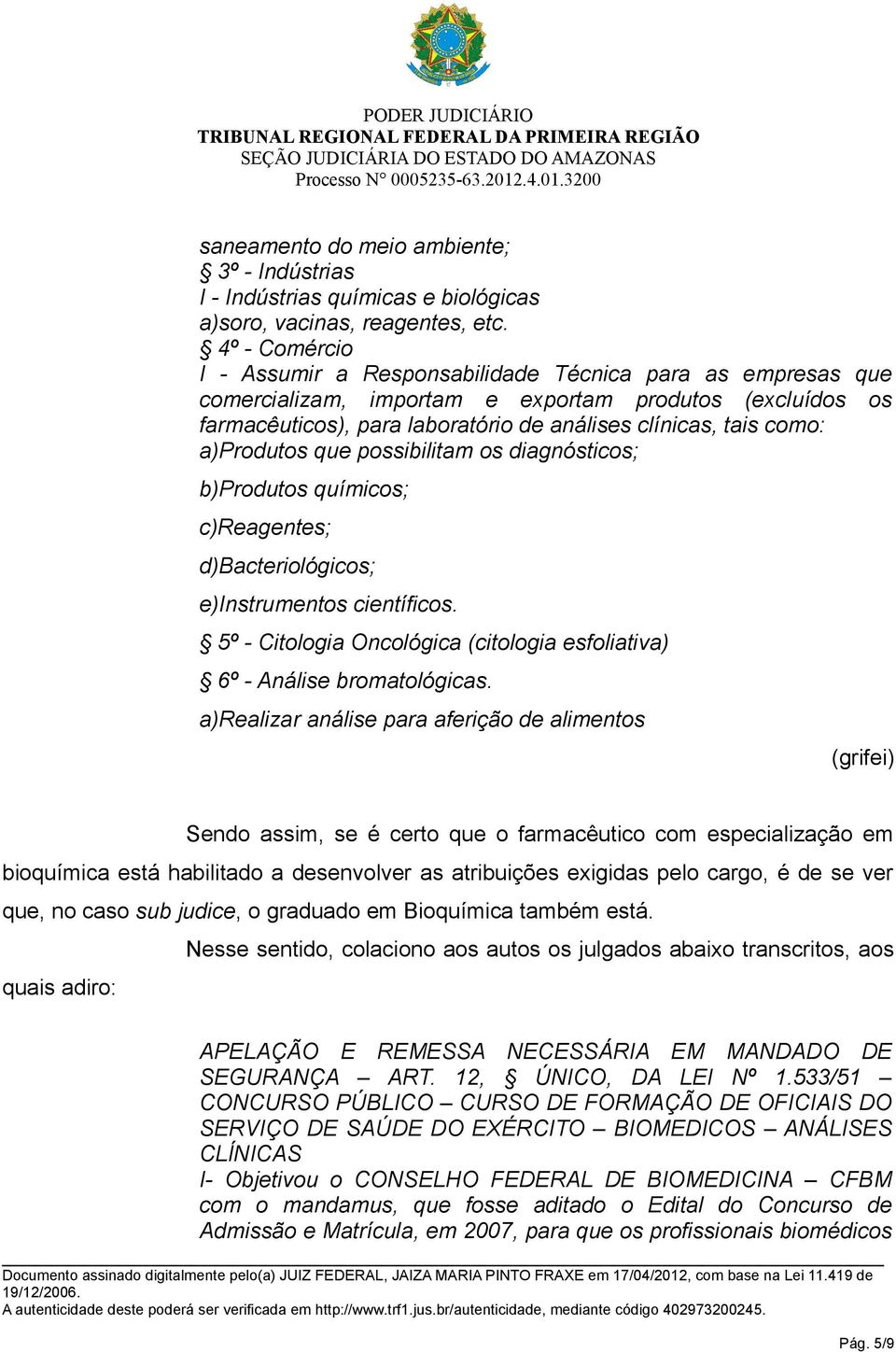 PODER JUDICIÁRIO
TRIBUNAL REGIONAL FEDERAL DA PRIMEIRA REGIÃO
SEÇÃO JUDICIÁRIA DO ESTADO DO AMAZONAS
Processo N° 0005235-63.2012.4.01.3200

saneamento do meio ambiente;
§ 3º - Indústrias
I - Indústrias químicas e biológicas
a)soro, vacinas, reagentes, etc.
§ 4º - Comércio
I - Assumir a Responsabilidade Técnica para as empresas que comercializam, importam e exportam produtos (excluídos os farmacêuticos), para laboratório de análises clínicas, tais como:
a)Produtos que possibilitam os diagnósticos;
b)Produtos químicos;
c)Reagentes;
d)Bacteriológicos;
e)Instrumentos científicos.
§ 5º - Citologia Oncológica (citologia esfoliativa)
§ 6º - Análise bromatológicas.
a)Realizar análise para aferição de alimentos

(grifei)

Sendo assim, se é certo que o farmacêutico com especialização em bioquímica está habilitado a desenvolver as atribuições exigidas pelo cargo, é de se ver que, no caso sub judice, o graduado em Bioquímica também está.

Nesse sentido, colaciono aos autos os julgados abaixo transcritos, aos quais adiro:

APELAÇÃO E REMESSA NECESSÁRIA EM MANDADO DE SEGURANÇA – ART. 12, § ÚNICO, DA LEI Nº 1.533/51 – CONCURSO PÚBLICO – CURSO DE FORMAÇÃO DE OFICIAIS DO SERVIÇO DE SAÚDE DO EXÉRCITO – BIOMEDICOS – ANÁLISES CLÍNICAS
I- Objetivou o CONSELHO FEDERAL DE BIOMEDICINA – CFBM com o mandamus, que fosse aditado o Edital do Concurso de Admissão e Matrícula, em 2007, para que os profissionais biomédicos

Documento assinado digitalmente pelo(a) JUIZ FEDERAL, JAIZA MARIA PINTO FRAXE em 17/04/2012, com base na Lei 11.419 de 19/12/2006.
A autenticidade deste poderá ser verificada em http://www.trf1.jus.br/autenticidade, mediante código 402973200245.

Pág. 5/9